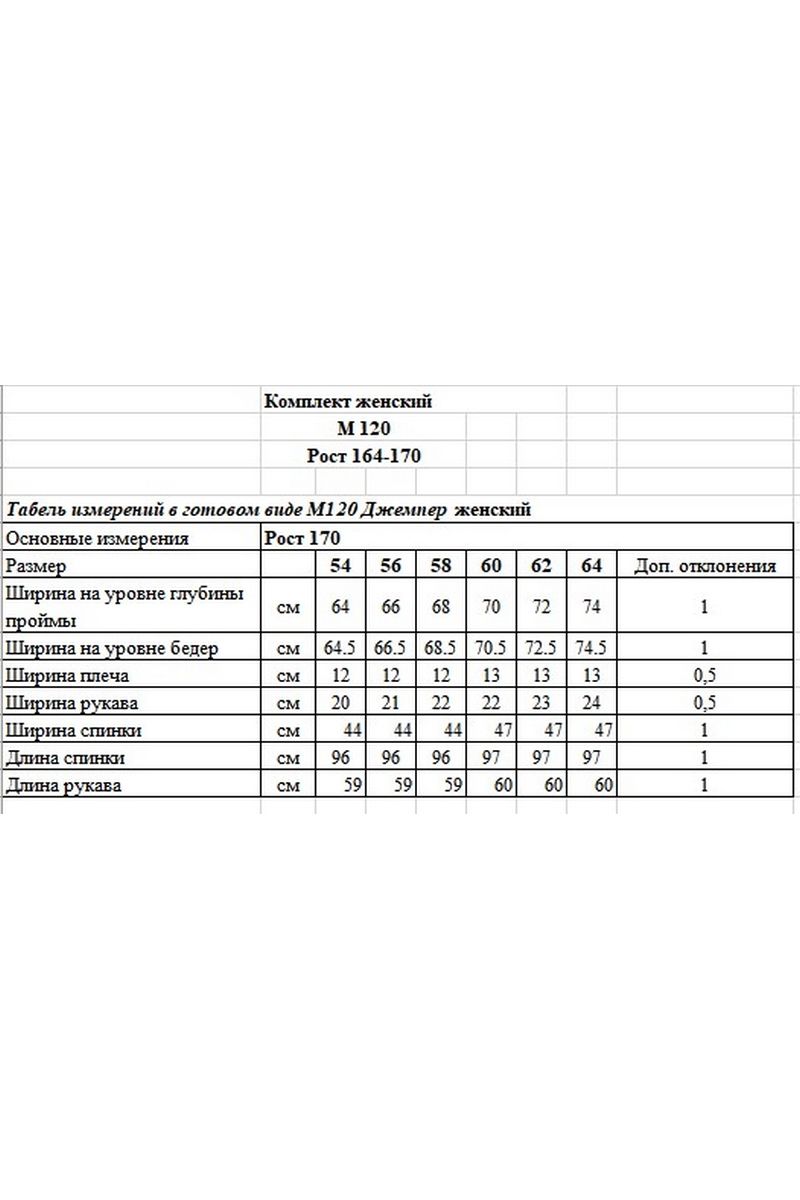 Комплект женский
М 120
Рост 164-170

Табель измерений в готовом виде М120 Джемпер женский

| Основные измерения | Рост 170 | | | | | | | |
|---|---|---|---|---|---|---|---|---|
| Размер | | 54 | 56 | 58 | 60 | 62 | 64 | Доп. отклонения |
| Ширина на уровне глубины проймы | см | 64 | 66 | 68 | 70 | 72 | 74 | 1 |
| Ширина на уровне бедер | см | 64.5 | 66.5 | 68.5 | 70.5 | 72.5 | 74.5 | 1 |
| Ширина плеча | см | 12 | 12 | 12 | 13 | 13 | 13 | 0,5 |
| Ширина рукава | см | 20 | 21 | 22 | 22 | 23 | 24 | 0,5 |
| Ширина спинки | см | 44 | 44 | 44 | 47 | 47 | 47 | 1 |
| Длина спинки | см | 96 | 96 | 96 | 97 | 97 | 97 | 1 |
| Длина рукава | см | 59 | 59 | 59 | 60 | 60 | 60 | 1 |